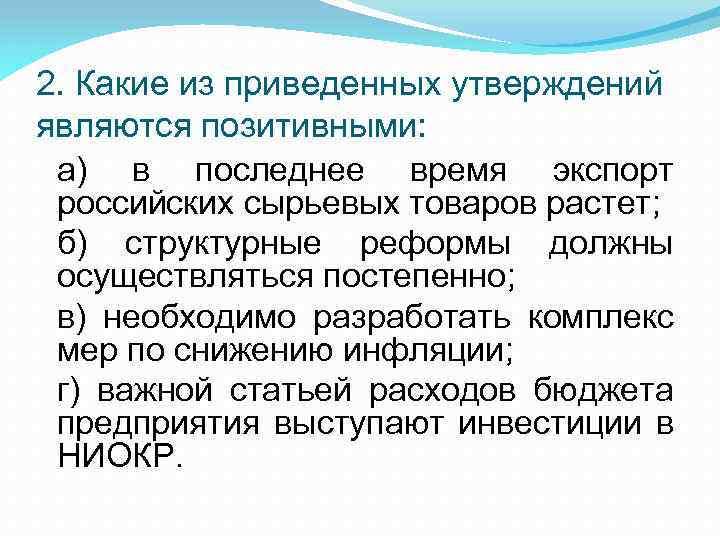 2. Какие из приведенных утверждений являются позитивными:

а) в последнее время экспорт российских сырьевых товаров растет;

б) структурные реформы должны осуществляться постепенно;

в) необходимо разработать комплекс мер по снижению инфляции;

г) важной статьей расходов бюджета предприятия выступают инвестиции в НИОКР.